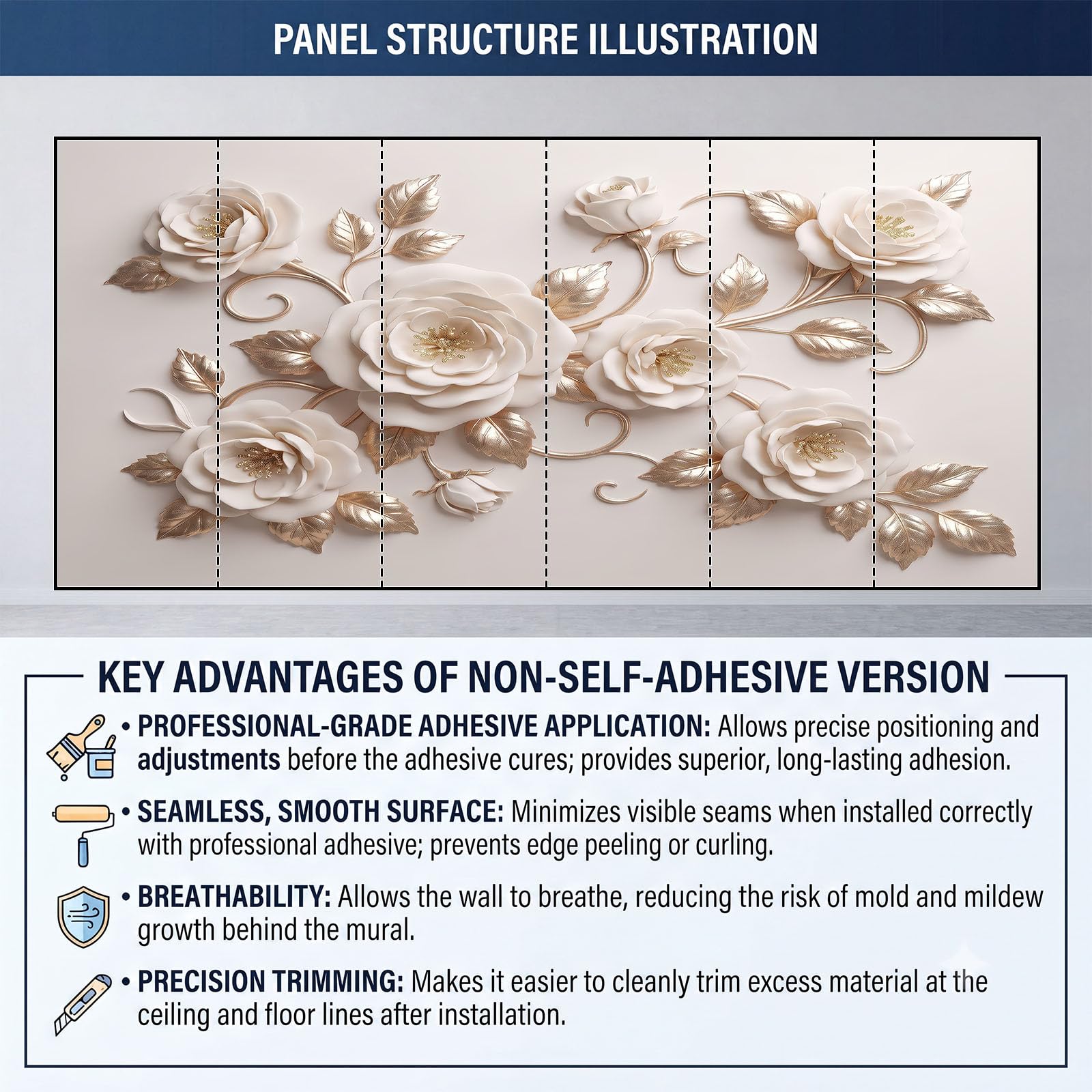 PANEL STRUCTURE ILLUSTRATION

KEY ADVANTAGES OF NON-SELF-ADHESIVE VERSION

• PROFESSIONAL-GRADE ADHESIVE APPLICATION: Allows precise positioning and adjustments before the adhesive cures; provides superior, long-lasting adhesion.

• SEAMLESS, SMOOTH SURFACE: Minimizes visible seams when installed correctly with professional adhesive; prevents edge peeling or curling.

• BREATHABILITY: Allows the wall to breathe, reducing the risk of mold and mildew growth behind the mural.

• PRECISION TRIMMING: Makes it easier to cleanly trim excess material at the ceiling and floor lines after installation.